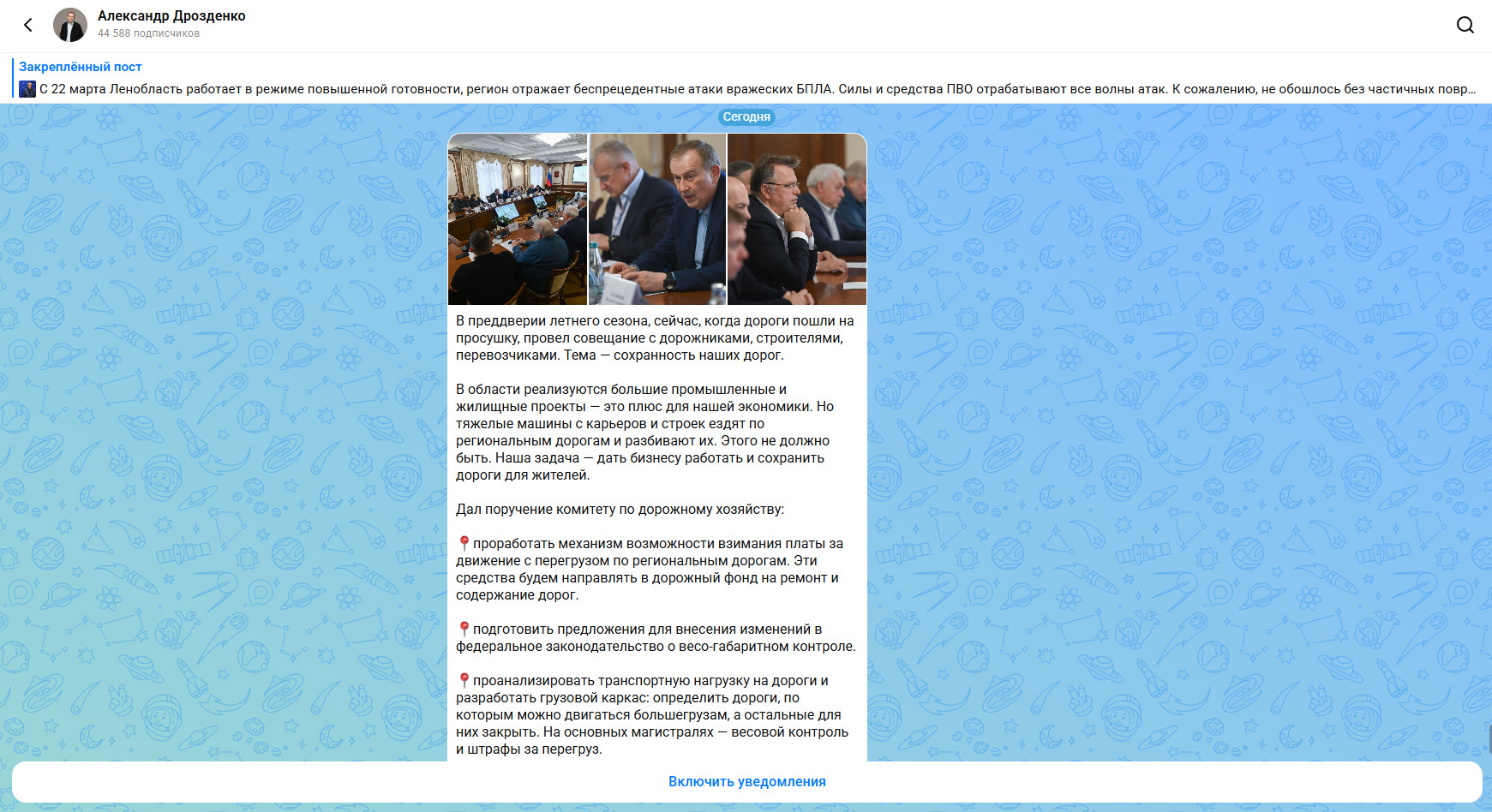 Александр Дрозденко
44 588 подписчиков

Закреплённый пост
С 22 марта Ленобласть работает в режиме повышенной готовности, регион отражает беспрецедентные атаки вражеских БПЛА. Силы и средства ПВО отрабатывают все волны атак. К сожалению, не обошлось без частичных повр...

Сегодня

В преддверии летнего сезона, сейчас, когда дороги пошли на просушку, провел совещание с дорожниками, строителями, перевозчиками. Тема — сохранность наших дорог.

В области реализуются большие промышленные и жилищные проекты — это плюс для нашей экономики. Но тяжелые машины с карьеров и строек ездят по региональным дорогам и разбивают их. Этого не должно быть. Наша задача — дать бизнесу работать и сохранить дороги для жителей.

Дал поручение комитету по дорожному хозяйству:

📍проработать механизм возможности взимания платы за движение с перегрузом по региональным дорогам. Эти средства будем направлять в дорожный фонд на ремонт и содержание дорог.

📍подготовить предложения для внесения изменений в федеральное законодательство о весо-габаритном контроле.

📍проанализировать транспортную нагрузку на дороги и разработать грузовой каркас: определить дороги, по которым можно двигаться большегрузам, а остальные для них закрыть. На основных магистралях — весовой контроль и штрафы за перегруз.

Включить уведомления